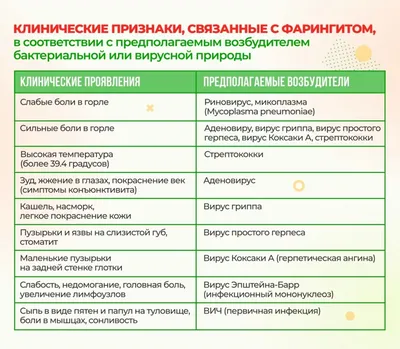 КЛИНИЧЕСКИЕ ПРИЗНАКИ, СВЯЗАННЫЕ С ФАРИНГИТОМ, в соответствии с предполагаемым возбудителем бактериальной или вирусной природы

| КЛИНИЧЕСКИЕ ПРОЯВЛЕНИЯ | ПРЕДПОЛАГАЕМЫЕ ВОЗБУДИТЕЛИ |
|---|---|
| Слабые боли в горле | Риновирус, микоплазма (Mycoplasma pneumoniae) |
| Сильные боли в горле | Аденовиру, вирус гриппа, вирус простого герпеса, вирус Коксаки А, стрептококки |
| Высокая температура (более 39.4 градусов) | Стрептококки |
| Зуд, жжение в глазах, покраснение век (симптомы конъюнктивита) | Аденовирус |
| Кашель, насморк, легкое покраснение кожи | Вирус гриппа |
| Пузырьки и язвы на слизистой губ, стоматит | Вирус простого герпеса |
| Маленькие пузырьки на задней стенке глотки | Вирус Коксаки А (герпетическая ангина) |
| Слабость, недомогание, головная боль, увеличение лимфоузлов | Вирус Эпштейна-Барр (инфекционный мононуклеоз) |
| Сыпь в виде пятен и папул на туловище, боли в мышцах, сонливость | ВИЧ (первичная инфекция) |